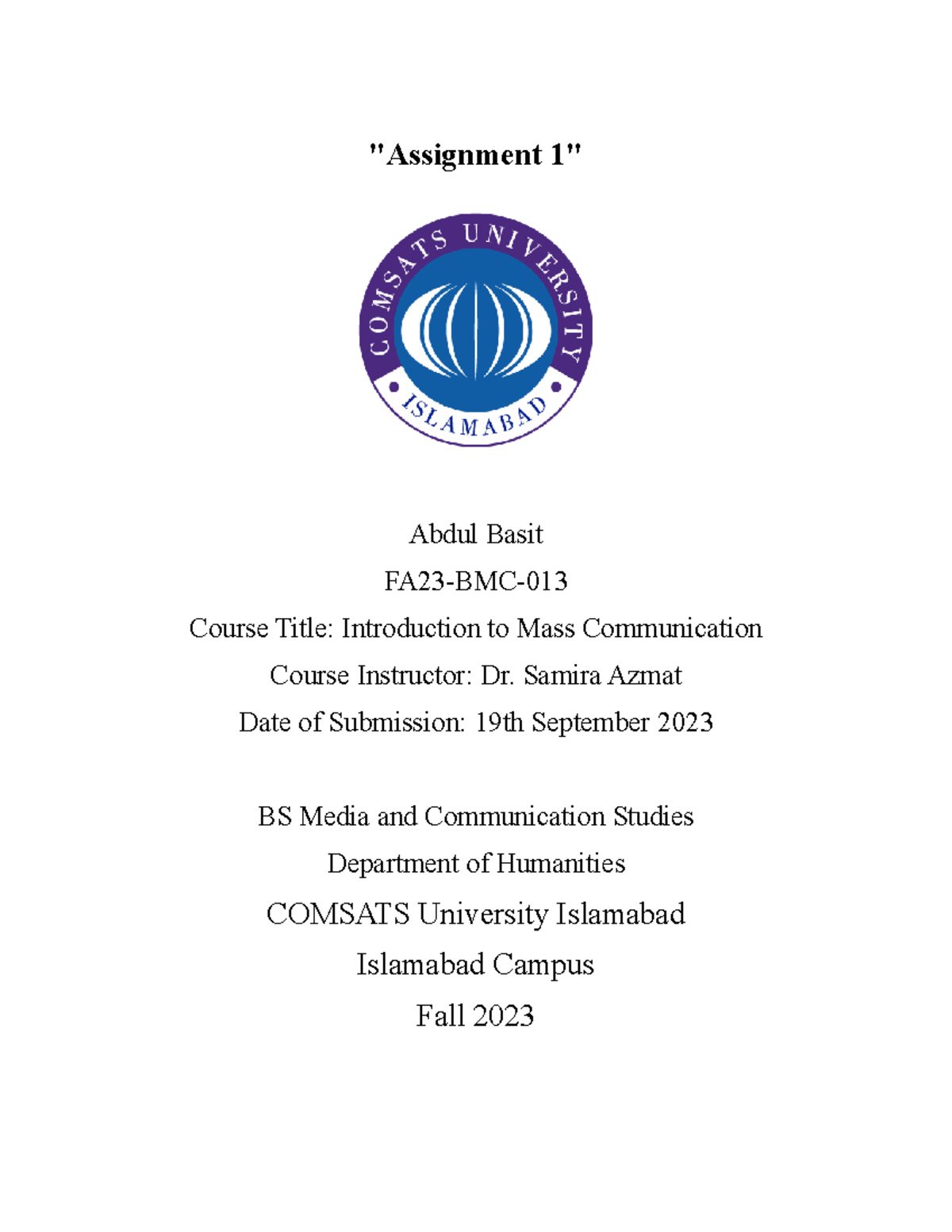 "Assignment 1"

COMSATS UNIVERSITY
ISLAMABAD

Abdul Basit

FA23-BMC-013

Course Title: Introduction to Mass Communication

Course Instructor: Dr. Samira Azmat

Date of Submission: 19th September 2023

BS Media and Communication Studies

Department of Humanities

COMSATS University Islamabad

Islamabad Campus

Fall 2023